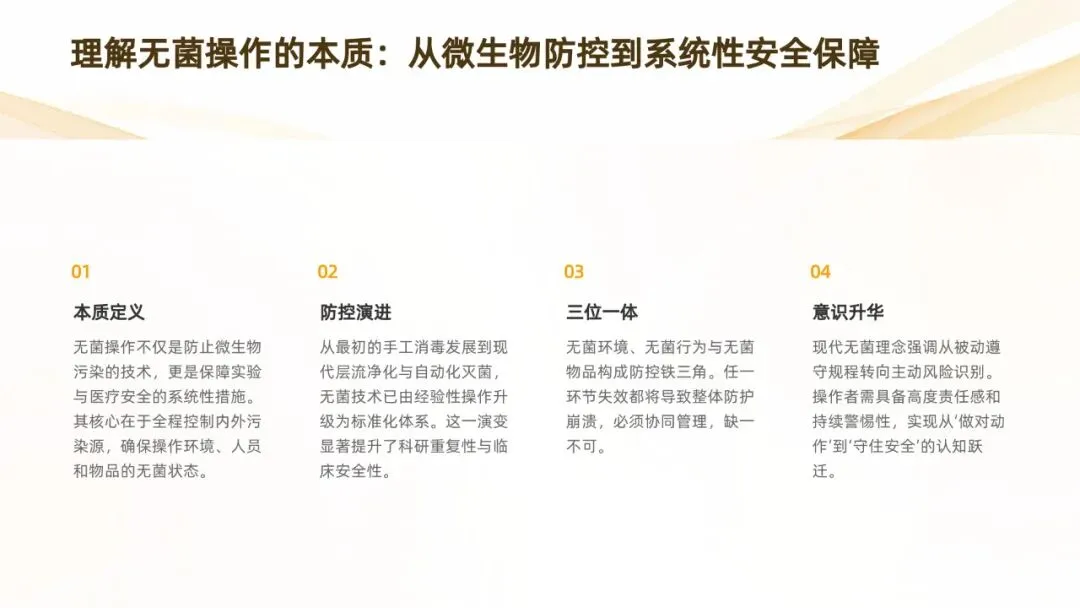 理解无菌操作的本质：从微生物防控到系统性安全保障

01

本质定义

无菌操作不仅是防止微生物污染的技术，更是保障实验与医疗安全的系统性措施。其核心在于全程控制内外污染源，确保操作环境、人员和物品的无菌状态。

02

防控演进

从最初的手工消毒发展到现代层流净化与自动化灭菌，无菌技术已由经验性操作升级为标准化体系。这一演变显著提升了科研重复性与临床安全性。

03

三位一体

无菌环境、无菌行为与无菌物品构成防控铁三角。任一环节失效都将导致整体防护崩溃，必须协同管理，缺一不可。

04

意识升华

现代无菌理念强调从被动遵守规程转向主动风险识别。操作者需具备高度责任感和持续警惕性，实现从‘做对动作’到‘守住安全’的认知跃迁。